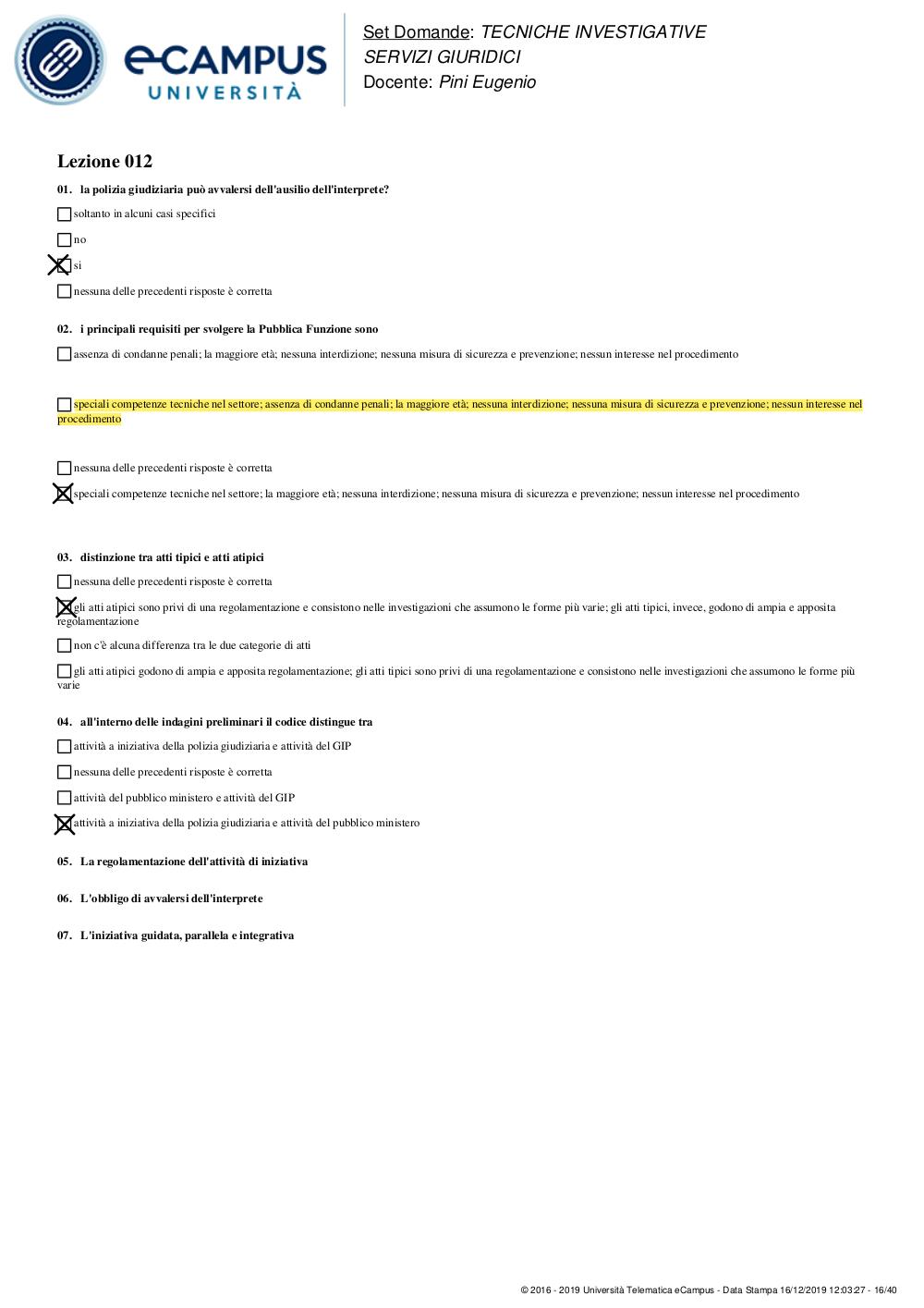 eCAMPUS UNIVERSITÀ

Set Domande: TECNICHE INVESTIGATIVE SERVIZI GIURIDICI
Docente: Pini Eugenio

Lezione 012

01. la polizia giudiziaria può avvalersi dell'ausilio dell'interprete?

soltanto in alcuni casi specifici

no

si

nessuna delle precedenti risposte è corretta

02. i principali requisiti per svolgere la Pubblica Funzione sono

assenza di condanne penali; la maggiore età; nessuna interdizione; nessuna misura di sicurezza e prevenzione; nessun interesse nel procedimento

speciali competenze tecniche nel settore; assenza di condanne penali; la maggiore età; nessuna interdizione; nessuna misura di sicurezza e prevenzione; nessun interesse nel procedimento

nessuna delle precedenti risposte è corretta

speciali competenze tecniche nel settore; la maggiore età; nessuna interdizione; nessuna misura di sicurezza e prevenzione; nessun interesse nel procedimento

03. distinzione tra atti tipici e atti atipici

nessuna delle precedenti risposte è corretta

gli atti atipici sono privi di una regolamentazione e consistono nelle investigazioni che assumono le forme più varie; gli atti tipici, invece, godono di ampia e apposita regolamentazione

non c'è alcuna differenza tra le due categorie di atti

gli atti atipici godono di ampia e apposita regolamentazione; gli atti tipici sono privi di una regolamentazione e consistono nelle investigazioni che assumono le forme più varie

04. all'interno delle indagini preliminari il codice distingue tra

attività a iniziativa della polizia giudiziaria e attività del GIP

nessuna delle precedenti risposte è corretta

attività del pubblico ministero e attività del GIP

attività a iniziativa della polizia giudiziaria e attività del pubblico ministero

05. La regolamentazione dell'attività di iniziativa

06. L'obbligo di avvalersi dell'interprete

07. L'iniziativa guidata, parallela e integrativa

© 2016 - 2019 Università Telematica eCampus - Data Stampa 16/12/2019 12:03:27 - 16/40